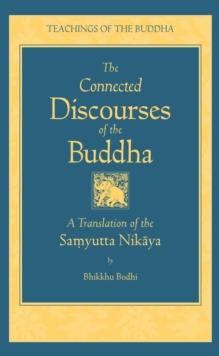 TEACHINGS OF THE BUDDHA

The Connected Discourses of the Buddha

A Translation of the Saṃyutta Nikāya

by

Bhikkhu Bodhi